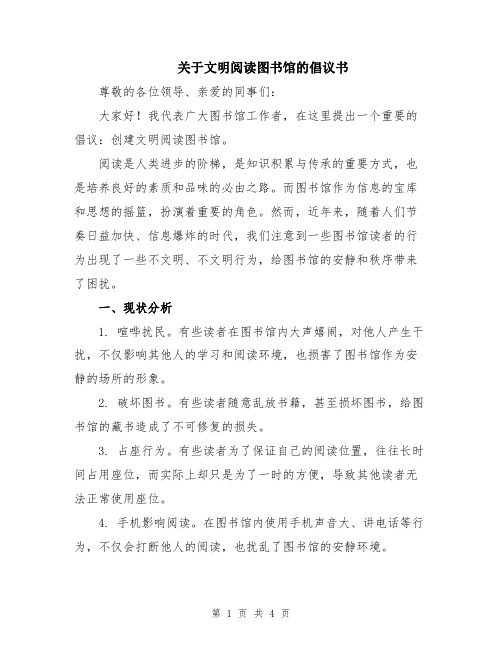 关于文明阅读图书馆的倡议书

尊敬的各位领导、亲爱的同事们：

大家好！我代表广大图书馆工作者，在这里提出一个重要的倡议：创建文明阅读图书馆。

阅读是人类进步的阶梯，是知识积累与传承的重要方式，也是培养良好的素质和品味的必由之路。而图书馆作为信息的宝库和思想的摇篮，扮演着重要的角色。然而，近年来，随着人们节奏日益加快、信息爆炸的时代，我们注意到一些图书馆读者的行为出现了一些不文明、不文明行为，给图书馆的安静和秩序带来了困扰。

一、现状分析

1. 喧哗扰民。有些读者在图书馆内大声嬉闹，对他人产生干扰，不仅影响其他人的学习和阅读环境，也损害了图书馆作为安静的场所的形象。

2. 破坏图书。有些读者随意乱放书籍，甚至损坏图书，给图书馆的藏书造成了不可修复的损失。

3. 占座行为。有些读者为了保证自己的阅读位置，往往长时间占用座位，而实际上却只是为了一时的方便，导致其他读者无法正常使用座位。

4. 手机影响阅读。在图书馆内使用手机声音大、讲电话等行为，不仅会打断他人的阅读，也扰乱了图书馆的安静环境。

第 1 页 共 4 页